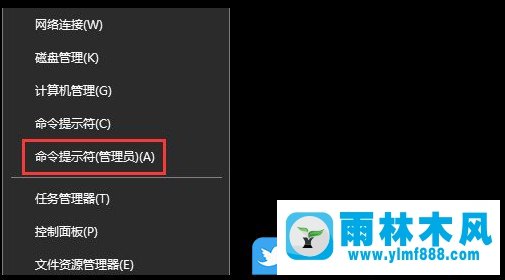 网络连接(W)
磁盘管理(K)
计算机管理(G)
命令提示符(C)
命令提示符(管理员)(A)
任务管理器(T)
控制面板(P)
文件资源管理器(E)

雨林木风
www.ylmf888.com